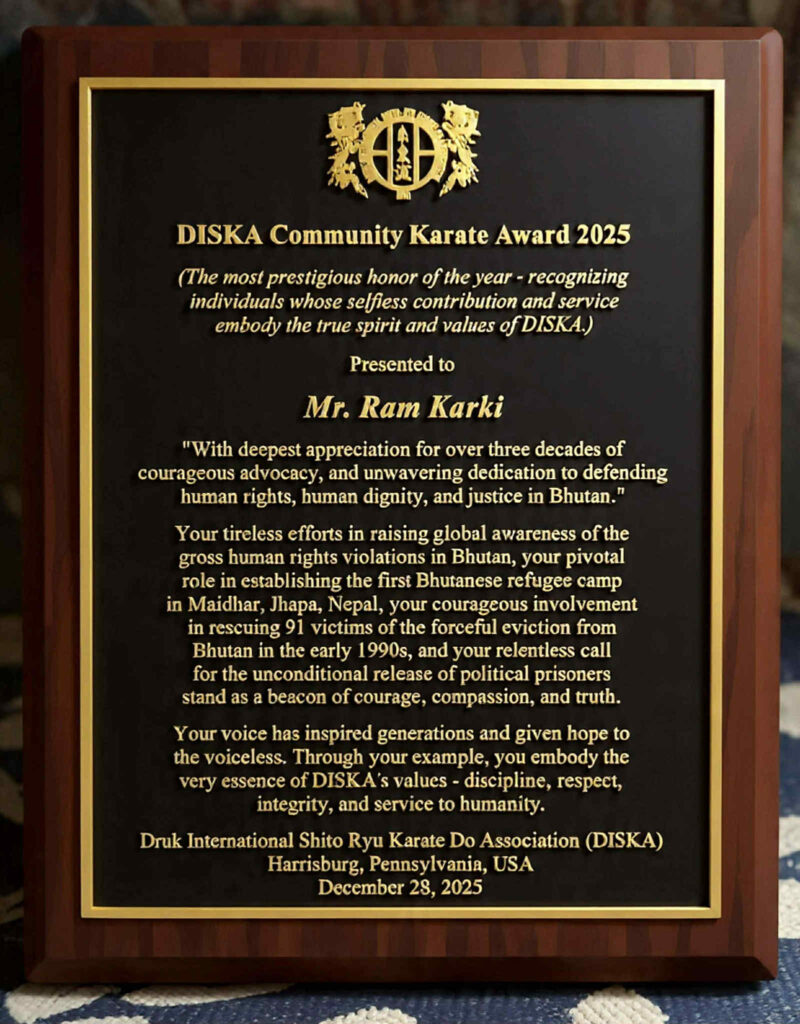 DISKA Community Karate Award 2025

(The most prestigious honor of the year - recognizing individuals whose selfless contribution and service embody the true spirit and values of DISKA.)

Presented to

Mr. Ram Karki

"With deepest appreciation for over three decades of courageous advocacy, and unwavering dedication to defending human rights, human dignity, and justice in Bhutan."

Your tireless efforts in raising global awareness of the gross human rights violations in Bhutan, your pivotal role in establishing the first Bhutanese refugee camp in Maidhar, Jhapa, Nepal, your courageous involvement in rescuing 91 victims of the forceful eviction from Bhutan in the early 1990s, and your relentless call for the unconditional release of political prisoners stand as a beacon of courage, compassion, and truth.

Your voice has inspired generations and given hope to the voiceless. Through your example, you embody the very essence of DISKA's values - discipline, respect, integrity, and service to humanity.

Druk International Shito Ryu Karate Do Association (DISKA)
Harrisburg, Pennsylvania, USA
December 28, 2025